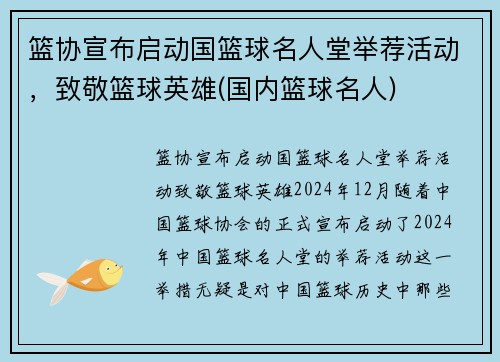 篮协宣布启动国篮球名人堂举荐活动，致敬篮球英雄(国内篮球名人)

篮协宣布启动国篮球名人堂举荐活动致敬篮球英雄2024年12月随着中国篮球协会的正式宣布启动了2024年中国篮球名人堂的举荐活动这一举措无疑是对中国篮球历史中那些